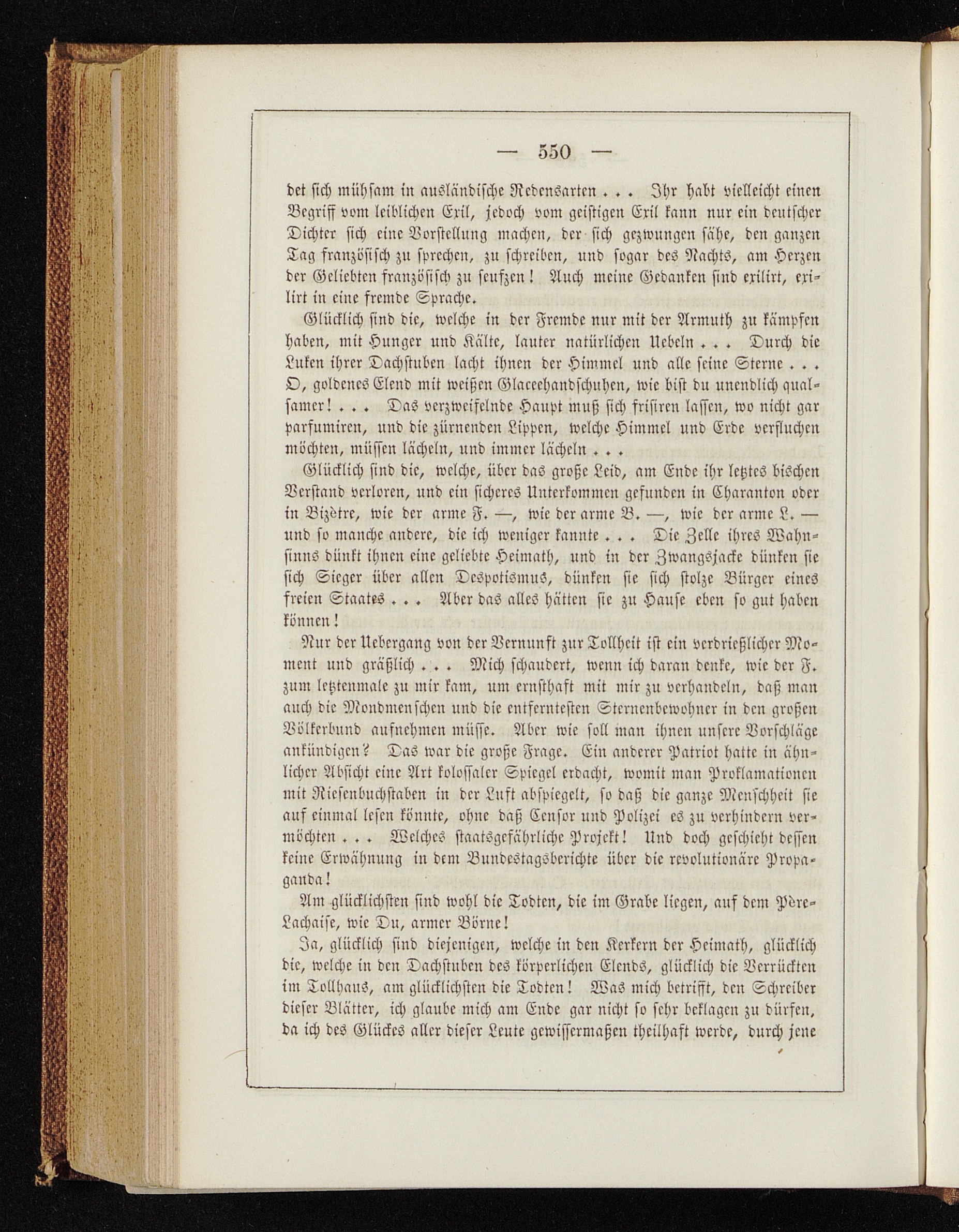 — 550 —

det sich mühsam in ausländische Redensarten . . . Ihr habt vielleicht einen Begriff vom leiblichen Exil, jedoch vom geistigen Exil kann nur ein deutscher Dichter sich eine Vorstellung machen, der sich gezwungen sähe, den ganzen Tag französisch zu sprechen, zu schreiben, und sogar des Nachts, am Herzen der Geliebten französisch zu seufzen! Auch meine Gedanken sind exilirt, exilirt in eine fremde Sprache.

Glücklich sind die, welche in der Fremde nur mit der Armuth zu kämpfen haben, mit Hunger und Kälte, lauter natürlichen Uebeln . . . Durch die Luken ihrer Dachstuben lacht ihnen der Himmel und alle seine Sterne . . . O, goldenes Elend mit weißen Glaceehandschuhen, wie bist du unendlich qualsamer! . . . Das verzweifelnde Haupt muß sich frisiren lassen, wo nicht gar parfumiren, und die zürnenden Lippen, welche Himmel und Erde verfluchen möchten, müssen lächeln, und immer lächeln . . .

Glücklich sind die, welche, über das große Leid, am Ende ihr letztes bischen Verstand verloren, und ein sicheres Unterkommen gefunden in Charanton oder in Bizètre, wie der arme F. —, wie der arme B. —, wie der arme L. — und so manche andere, die ich weniger kannte . . . Die Zelle ihres Wahnsinns dünkt ihnen eine geliebte Heimath, und in der Zwangsjacke dünken sie sich Sieger über allen Despotismus, dünken sie sich stolze Bürger eines freien Staates . . . Aber das alles hätten sie zu Hause eben so gut haben können!

Nur der Uebergang von der Vernunft zur Tollheit ist ein verdrießlicher Moment und gräßlich . . . Mich schaudert, wenn ich daran denke, wie der F. zum letztenmale zu mir kam, um ernsthaft mit mir zu verhandeln, daß man auch die Mondmenschen und die entferntesten Sternenbewohner in den großen Völkerbund aufnehmen müsse. Aber wie soll man ihnen unsere Vorschläge ankündigen? Das war die große Frage. Ein anderer Patriot hatte in ähnlicher Absicht eine Art kolossaler Spiegel erdacht, womit man Proklamationen mit Riesenbuchstaben in der Luft abspiegelt, so daß die ganze Menschheit sie auf einmal lesen könnte, ohne daß Censor und Polizei es zu verhindern vermöchten . . . Welches staatsgefährliche Projekt! Und doch geschieht dessen keine Erwähnung in dem Bundestagsberichte über die revolutionäre Propaganda!

Am glücklichsten sind wohl die Todten, die im Grabe liegen, auf dem Père-Lachaise, wie Du, armer Börne!

Ja, glücklich sind diejenigen, welche in den Kerkern der Heimath, glücklich die, welche in den Dachstuben des körperlichen Elends, glücklich die Verrückten im Tollhaus, am glücklichsten die Todten! Was mich betrifft, den Schreiber dieser Blätter, ich glaube mich am Ende gar nicht so sehr beklagen zu dürfen, da ich des Glückes aller dieser Leute gewissermaßen theilhaft werde, durch jene